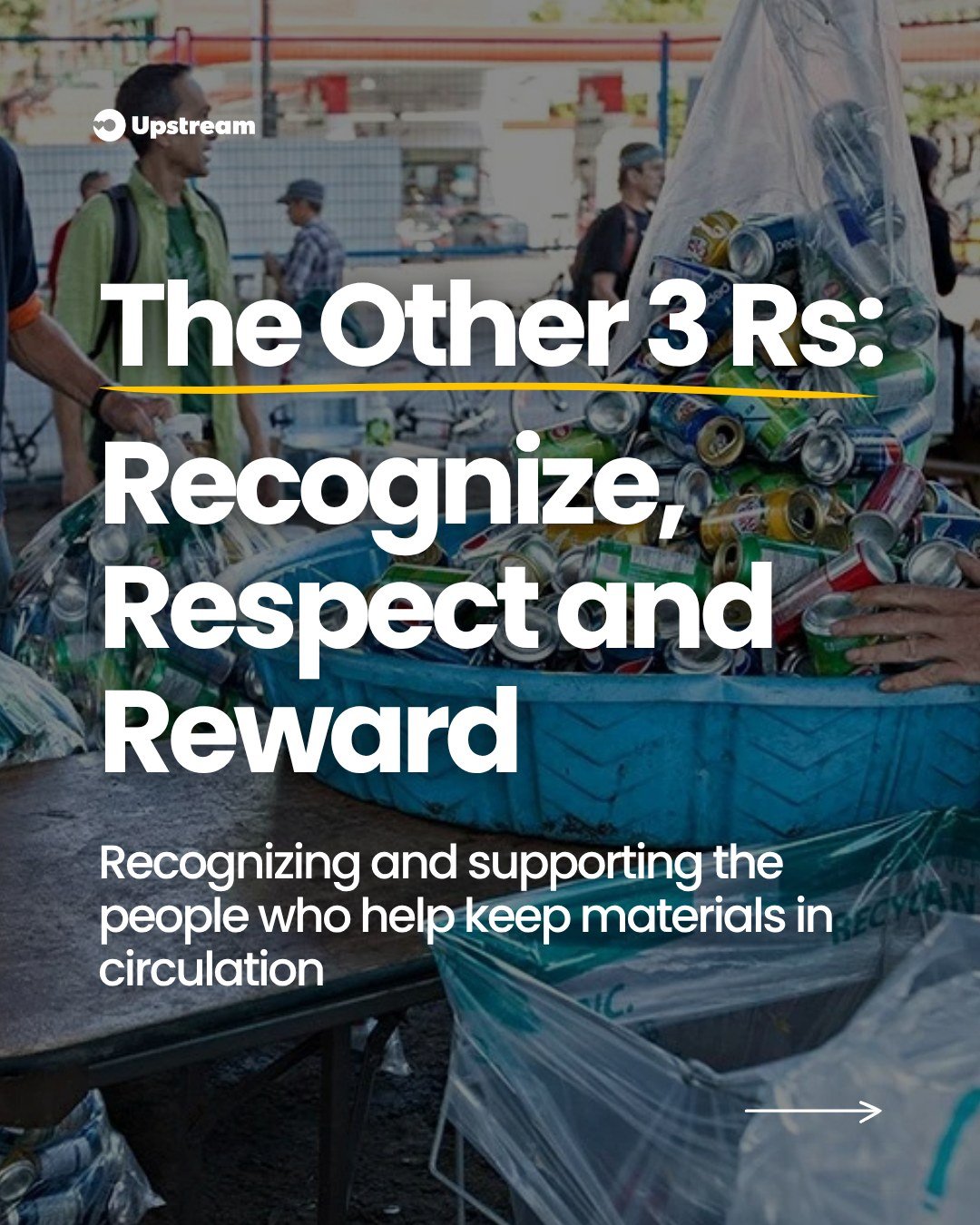 Upstream

The Other 3 Rs: Recognize, Respect and Reward

Recognizing and supporting the people who help keep materials in circulation